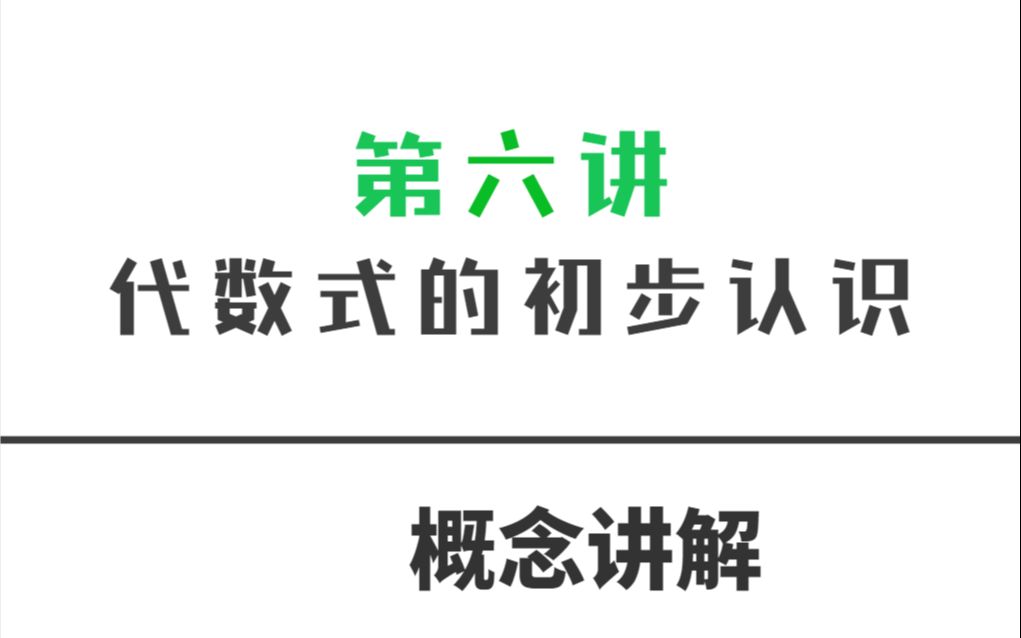 第六讲
代数式的初步认识

概念讲解